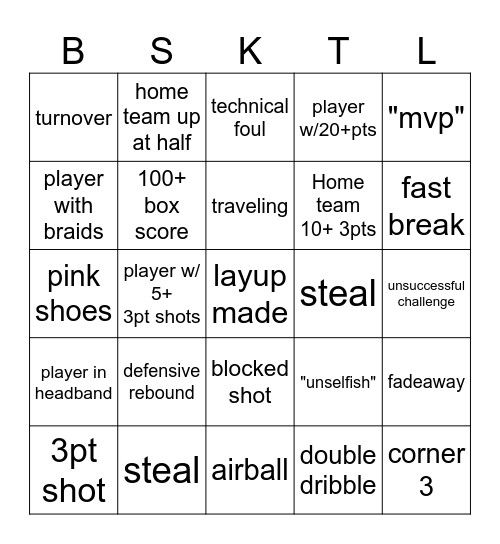 | B | S | K | T | L |
|---|---|---|---|---|
| turnover | home team up at half | technical foul | player w/20+pts | "mvp" |
| player with braids | 100+ box score | traveling | Home team 10+ 3pts | fast break |
| pink shoes | player w/ 5+ 3pt shots | layup made | steal | unsuccessful challenge |
| player in headband | defensive rebound | blocked shot | "unselfish" | fadeaway |
| 3pt shot | steal | airball | double dribble | corner 3 |